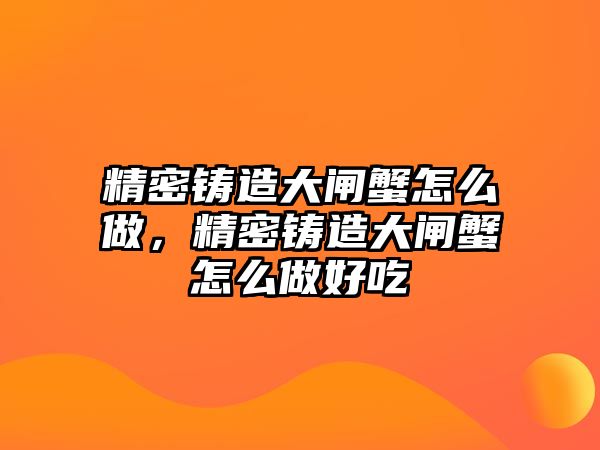 精密铸造大闸蟹怎么做，精密铸造大闸蟹怎么做好吃